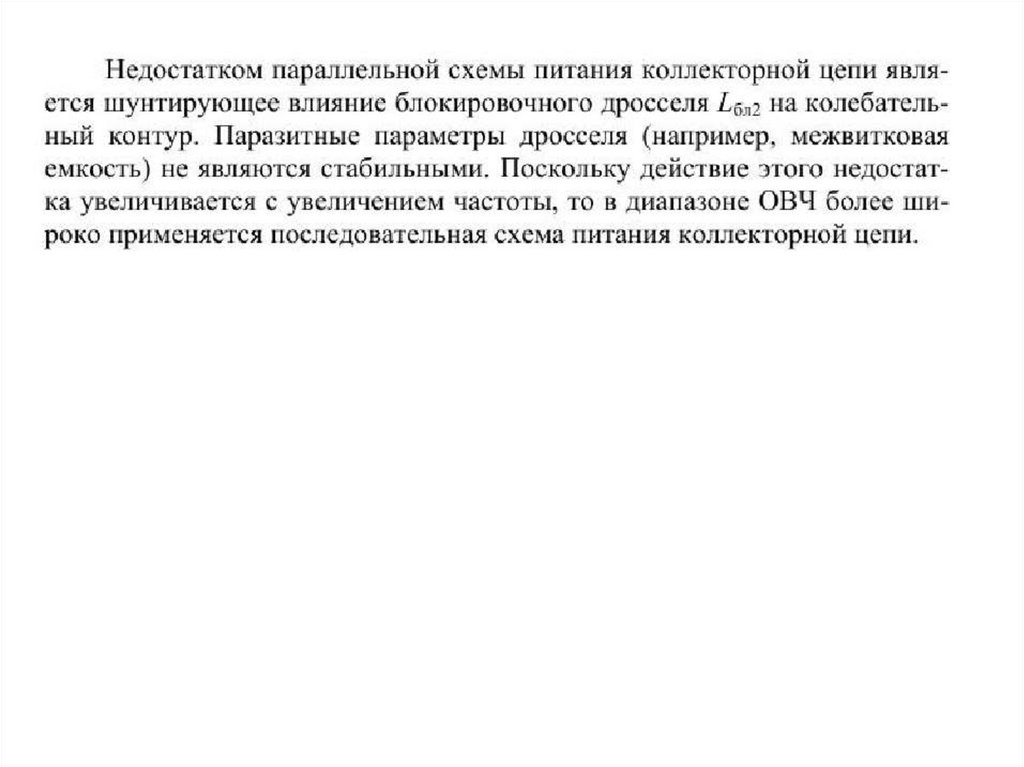 Недостатком параллельной схемы питания коллекторной цепи является шунтирующее влияние блокировочного дросселя $L_{бл2}$ на колебательный контур. Паразитные параметры дросселя (например, межвитковая емкость) не являются стабильными. Поскольку действие этого недостатка увеличивается с увеличением частоты, то в диапазоне ОВЧ более широко применяется последовательная схема питания коллекторной цепи.